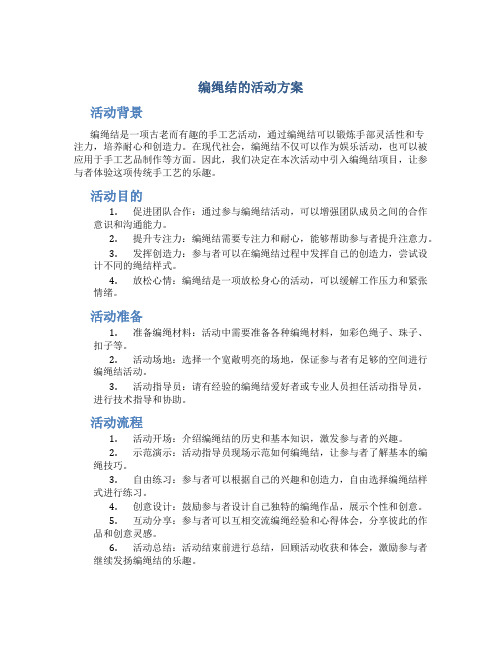 编绳结的活动方案

活动背景

编绳结是一项古老而有趣的手工艺活动，通过编绳结可以锻炼手部灵活性和专注力，培养耐心和创造力。在现代社会，编绳结不仅可以作为娱乐活动，也可以被应用于手工艺品制作等方面。因此，我们决定在本次活动中引入编绳结项目，让参与者体验这项传统手工艺的乐趣。

活动目的

1. 促进团队合作：通过参与编绳结活动，可以增强团队成员之间的合作意识和沟通能力。

2. 提升专注力：编绳结需要专注力和耐心，能够帮助参与者提升注意力。

3. 发挥创造力：参与者可以在编绳结过程中发挥自己的创造力，尝试设计不同的绳结样式。

4. 放松心情：编绳结是一项放松身心的活动，可以缓解工作压力和紧张情绪。

活动准备

1. 准备编绳材料：活动中需要准备各种编绳材料，如彩色绳子、珠子、扣子等。

2. 活动场地：选择一个宽敞明亮的场地，保证参与者有足够的空间进行编绳结活动。

3. 活动指导员：请有经验的编绳结爱好者或专业人员担任活动指导员，进行技术指导和协助。

活动流程

1. 活动开场：介绍编绳结的历史和基本知识，激发参与者的兴趣。

2. 示范演示：活动指导员现场示范如何编绳结，让参与者了解基本的编绳技巧。

3. 自由练习：参与者可以根据自己的兴趣和创造力，自由选择编绳结样式进行练习。

4. 创意设计：鼓励参与者设计自己独特的编绳作品，展示个性和创意。

5. 互动分享：参与者可以互相交流编绳经验和心得体会，分享彼此的作品和创意灵感。

6. 活动总结：活动结束前进行总结，回顾活动收获和体会，激励参与者继续发扬编绳结的乐趣。